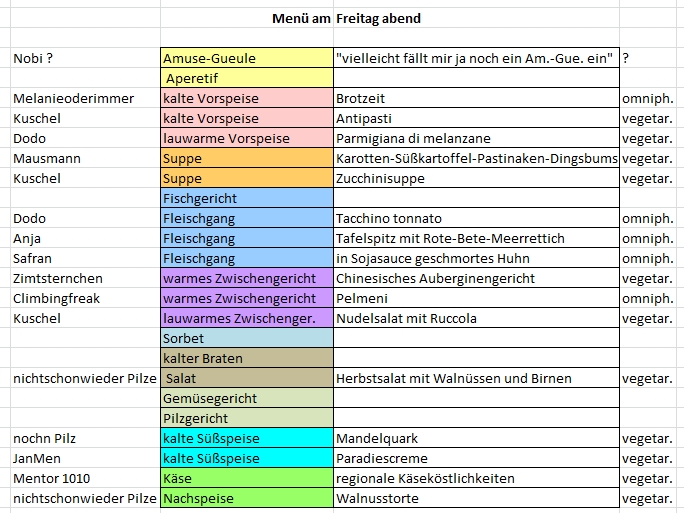 Menü am Freitag abend

|  |  |  |  |
|---|---|---|---|
| Nobi ? | Amuse-Gueule | "vielleicht fällt mir ja noch ein Am.-Gue. ein" | ? |
|  | Aperetif |  |  |
| Melanieoderimmer | kalte Vorspeise | Brotzeit | omniph. |
| Kuschel | kalte Vorspeise | Antipasti | vegetar. |
| Dodo | lauwarme Vorspeise | Parmigiana di melanzane | vegetar. |
| Mausmann | Suppe | Karotten-Süßkartoffel-Pastinaken-Dingsbums | vegetar. |
| Kuschel | Suppe | Zucchinisuppe | vegetar. |
|  | Fischgericht |  |  |
| Dodo | Fleischgang | Tacchino tonnato | omniph. |
| Anja | Fleischgang | Tafelspitz mit Rote-Bete-Meerrettich | omniph. |
| Safran | Fleischgang | in Sojasauce geschmortes Huhn | omniph. |
| Zimtsternchen | warmes Zwischengericht | Chinesisches Auberginengericht | vegetar. |
| Climbingfreak | warmes Zwischengericht | Pelmeni | omniph. |
| Kuschel | lauwarmes Zwischenger. | Nudelsalat mit Ruccola | vegetar. |
|  | Sorbet |  |  |
|  | kalter Braten |  |  |
| nichtschonwieder Pilze | Salat | Herbstsalat mit Walnüssen und Birnen | vegetar. |
|  | Gemüsegericht |  |  |
|  | Pilzgericht |  |  |
| nochn Pilz | kalte Süßspeise | Mandelquark | vegetar. |
| JanMen | kalte Süßspeise | Paradiescreme | vegetar. |
| Mentor 1010 | Käse | regionale Käseköstlichkeiten | vegetar. |
| nichtschonwieder Pilze | Nachspeise | Walnusstorte | vegetar. |